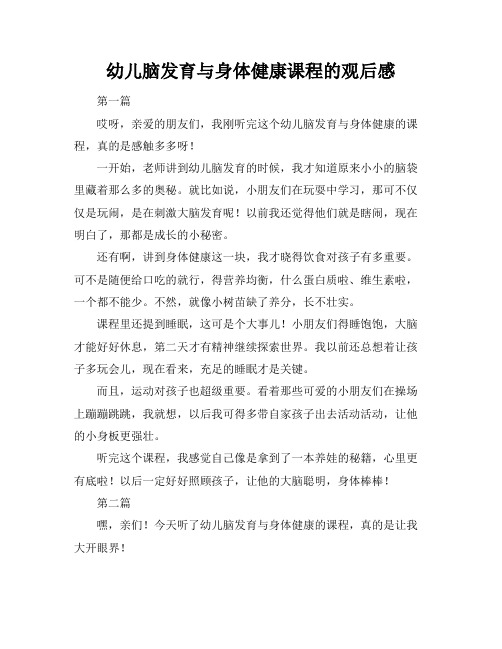 幼儿脑发育与身体健康课程的观后感

第一篇

哎呀，亲爱的朋友们，我刚听完这个幼儿脑发育与身体健康的课程，真的是感触多多呀！

一开始，老师讲到幼儿脑发育的时候，我才知道原来小小的脑袋里藏着那么多的奥秘。就比如说，小朋友们在玩耍中学习，那可不仅仅是玩闹，是在刺激大脑发育呢！以前我还觉得他们就是瞎闹，现在明白了，那都是成长的小秘密。

还有啊，讲到身体健康这一块，我才晓得饮食对孩子有多重要。可不是随便给口吃的就行，得营养均衡，什么蛋白质啦、维生素啦，一个都不能少。不然，就像小树苗缺了养分，长不壮实。

课程里还提到睡眠，这可是个大事儿！小朋友们得睡饱饱，大脑才能好好休息，第二天才有精神继续探索世界。我以前还总想着让孩子多玩会儿，现在看来，充足的睡眠才是关键。

而且，运动对孩子也超级重要。看着那些可爱的小朋友们在操场上蹦蹦跳跳，我就想，以后我可得多带自家孩子出去活动活动，让他的小身板更强壮。

听完这个课程，我感觉自己像是拿到了一本养娃的秘籍，心里更有底啦！以后一定好好照顾孩子，让他的大脑聪明，身体棒棒！

第二篇

嘿，亲们！今天听了幼儿脑发育与身体健康的课程，真的是让我大开眼界！